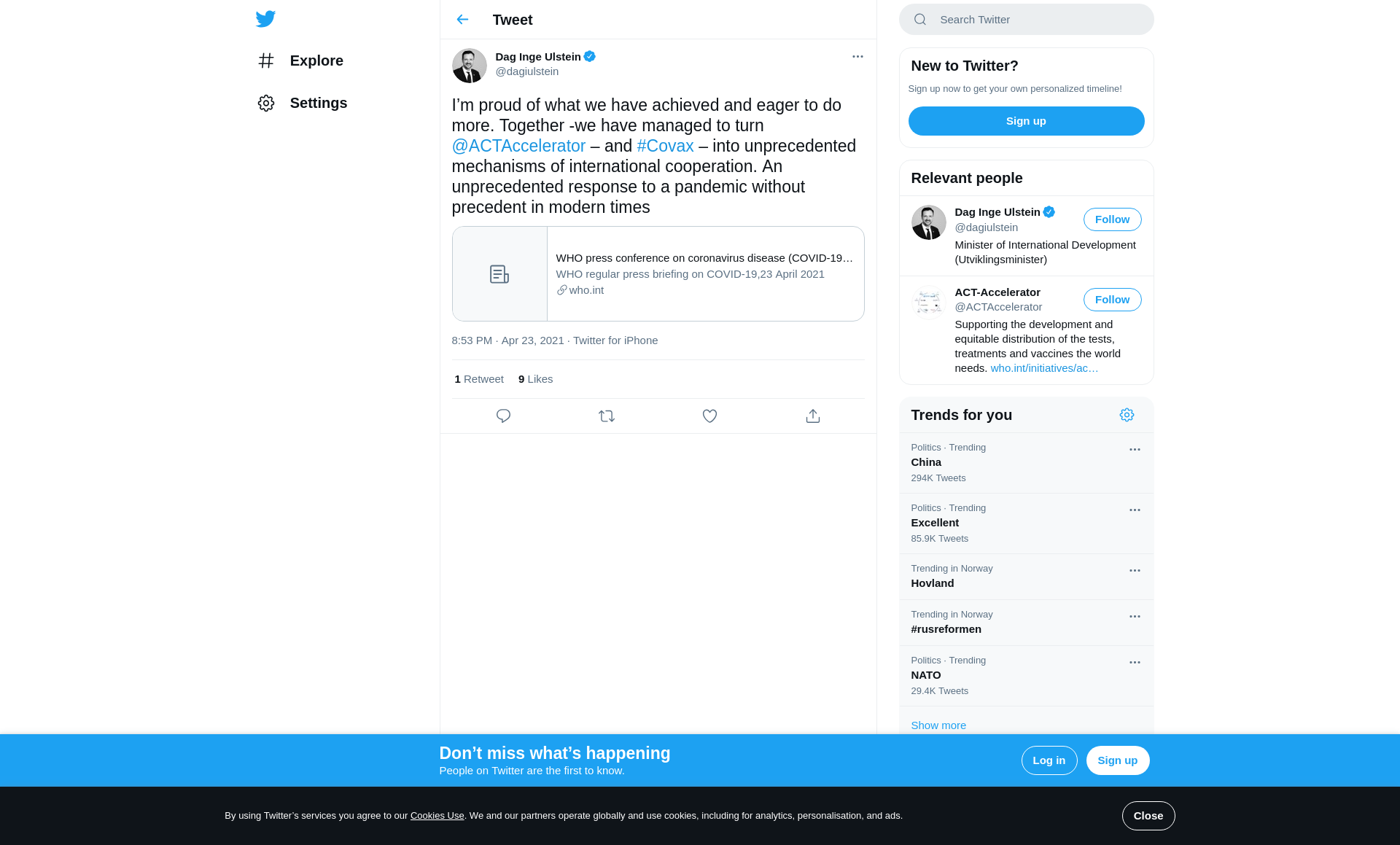 Explore

Settings

Tweet

Dag Inge Ulstein
@dagiulstein

I'm proud of what we have achieved and eager to do more. Together -we have managed to turn @ACTAccelerator – and #Covax – into unprecedented mechanisms of international cooperation. An unprecedented response to a pandemic without precedent in modern times

WHO press conference on coronavirus disease (COVID-19…
WHO regular press briefing on COVID-19,23 April 2021
who.int

8:53 PM · Apr 23, 2021 · Twitter for iPhone

1 Retweet 9 Likes

Search Twitter

New to Twitter?
Sign up now to get your own personalized timeline!
Sign up

Relevant people

Dag Inge Ulstein
@dagiulstein
Follow
Minister of International Development (Utviklingsminister)

ACT-Accelerator
@ACTAccelerator
Follow
Supporting the development and equitable distribution of the tests, treatments and vaccines the world needs. who.int/initiatives/ac…

Trends for you

Politics · Trending
China
294K Tweets

Politics · Trending
Excellent
85.9K Tweets

Trending in Norway
Hovland

Trending in Norway
#rusreformen

Politics · Trending
NATO
29.4K Tweets

Show more

Don't miss what's happening
People on Twitter are the first to know.
Log in
Sign up

By using Twitter's services you agree to our Cookies Use. We and our partners operate globally and use cookies, including for analytics, personalisation, and ads.
Close